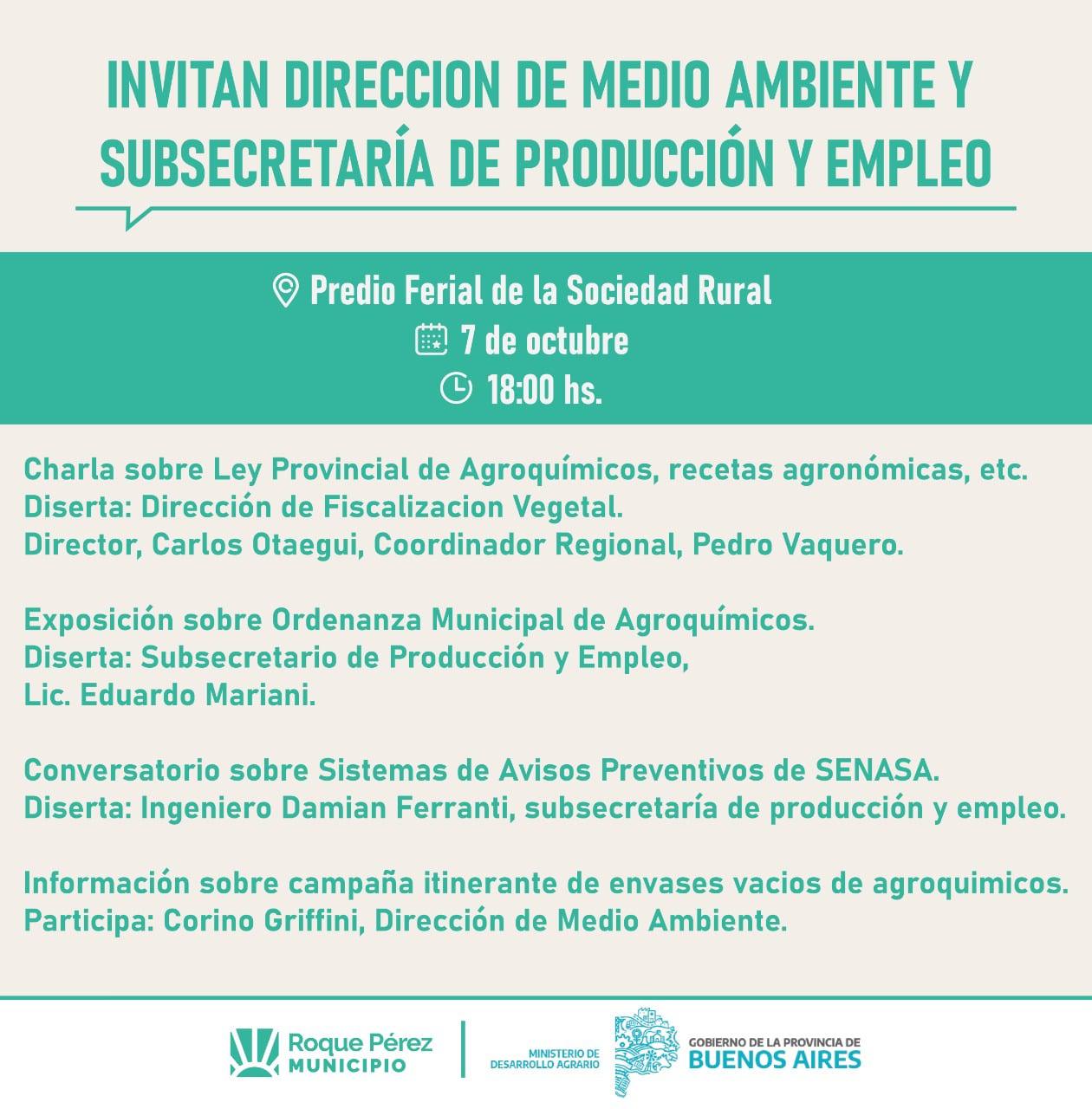 INVITAN DIRECCION DE MEDIO AMBIENTE Y SUBSECRETARÍA DE PRODUCCIÓN Y EMPLEO

Predio Ferial de la Sociedad Rural
7 de octubre
18:00 hs.

Charla sobre Ley Provincial de Agroquímicos, recetas agronómicas, etc.
Diserta: Dirección de Fiscalizacion Vegetal.
Director, Carlos Otaegui, Coordinador Regional, Pedro Vaquero.

Exposición sobre Ordenanza Municipal de Agroquímicos.
Diserta: Subsecretario de Producción y Empleo,
Lic. Eduardo Mariani.

Conversatorio sobre Sistemas de Avisos Preventivos de SENASA.
Diserta: Ingeniero Damian Ferranti, subsecretaría de producción y empleo.

Información sobre campaña itinerante de envases vacios de agroquimicos.
Participa: Corino Griffini, Dirección de Medio Ambiente.

Roque Pérez MUNICIPIO
MINISTERIO DE DESARROLLO AGRARIO
GOBIERNO DE LA PROVINCIA DE BUENOS AIRES